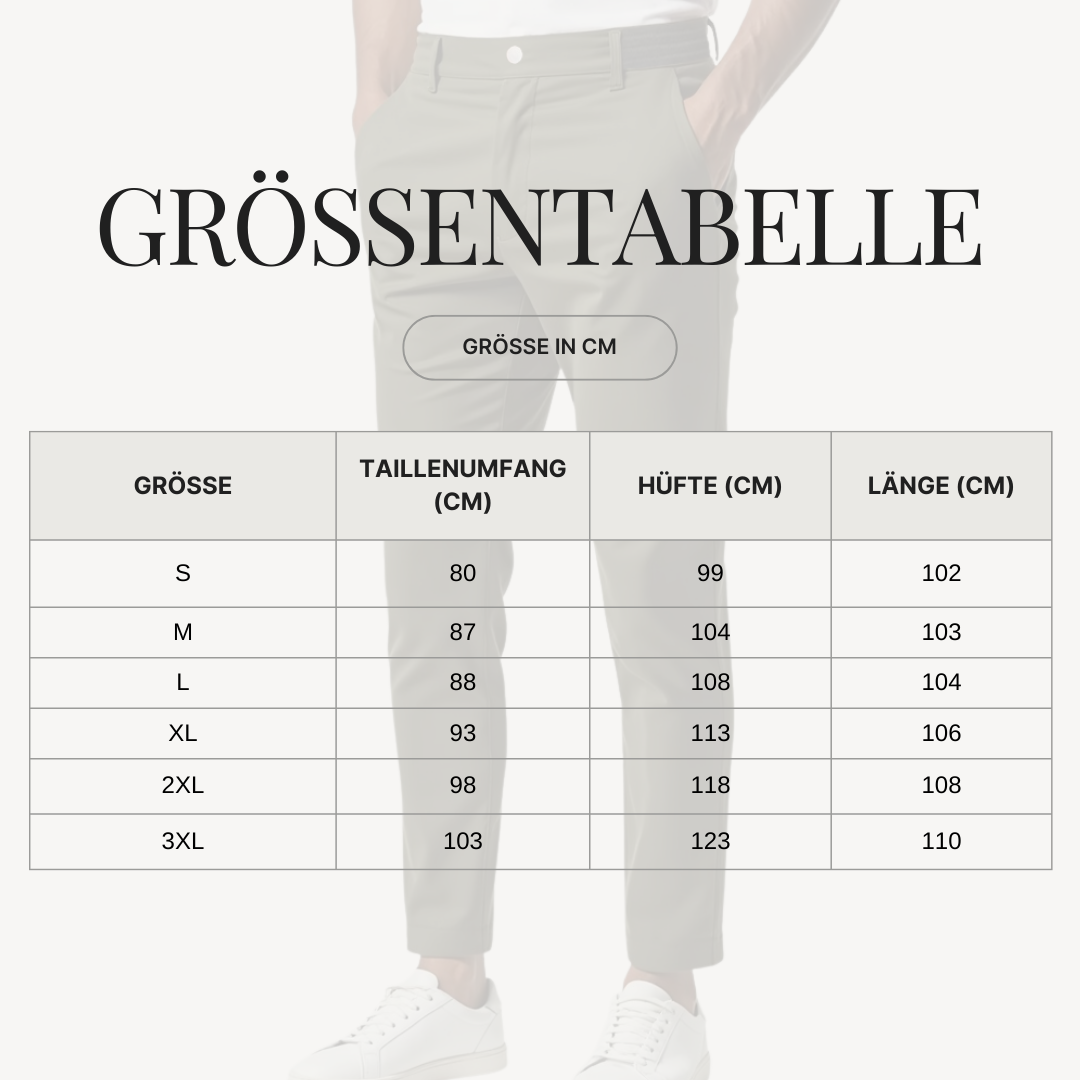 GRÖSSENTABELLE

GRÖSSE IN CM

| GRÖSSE | TAILLENUMFANG (CM) | HÜFTE (CM) | LÄNGE (CM) |
|---|---|---|---|
| S | 80 | 99 | 102 |
| M | 87 | 104 | 103 |
| L | 88 | 108 | 104 |
| XL | 93 | 113 | 106 |
| 2XL | 98 | 118 | 108 |
| 3XL | 103 | 123 | 110 |